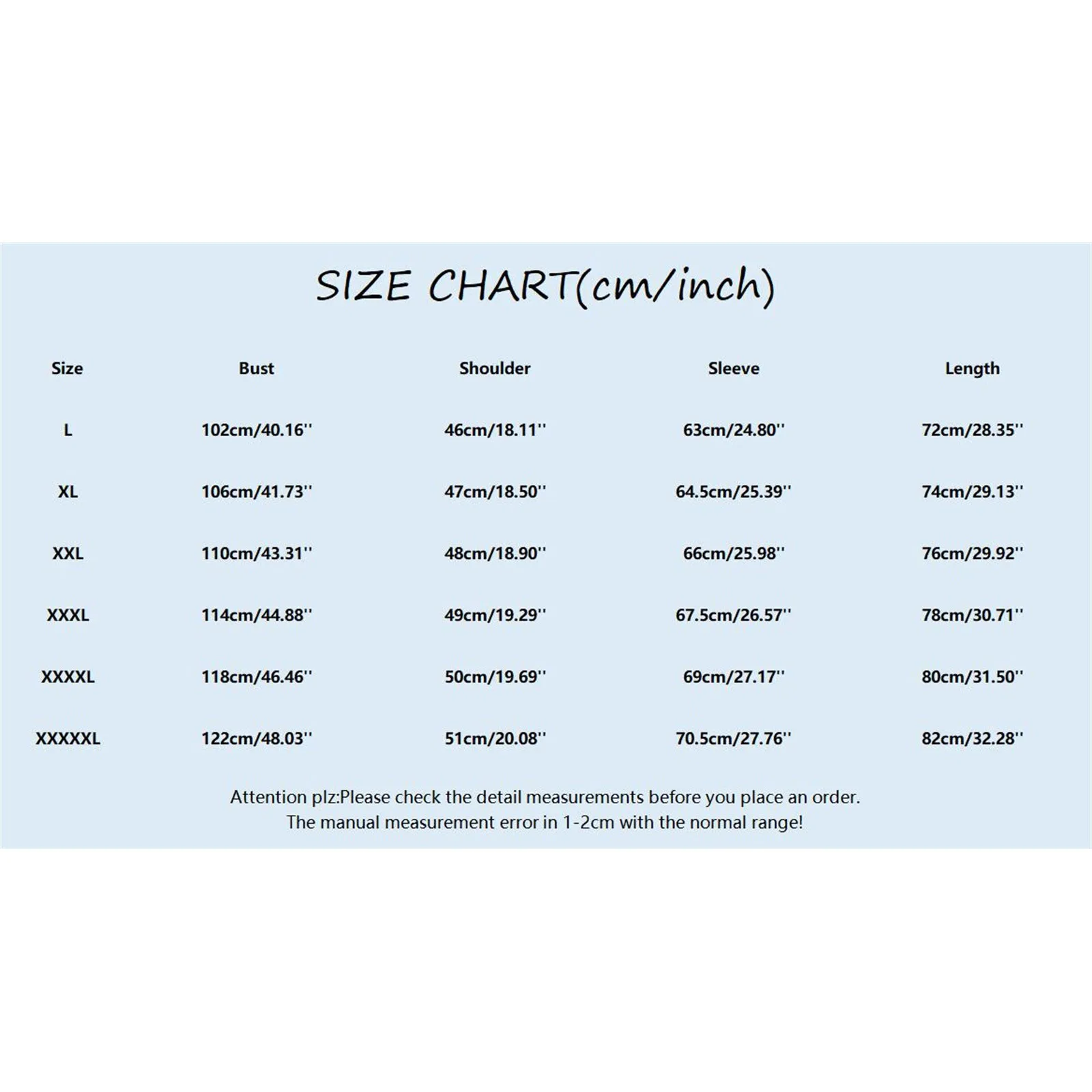 SIZE CHART(cm/inch)

| Size | Bust | Shoulder | Sleeve | Length |
|---|---|---|---|---|
| L | 102cm/40.16'' | 46cm/18.11'' | 63cm/24.80'' | 72cm/28.35'' |
| XL | 106cm/41.73'' | 47cm/18.50'' | 64.5cm/25.39'' | 74cm/29.13'' |
| XXL | 110cm/43.31'' | 48cm/18.90'' | 66cm/25.98'' | 76cm/29.92'' |
| XXXL | 114cm/44.88'' | 49cm/19.29'' | 67.5cm/26.57'' | 78cm/30.71'' |
| XXXXL | 118cm/46.46'' | 50cm/19.69'' | 69cm/27.17'' | 80cm/31.50'' |
| XXXXXL | 122cm/48.03'' | 51cm/20.08'' | 70.5cm/27.76'' | 82cm/32.28'' |

Attention plz:Please check the detail measurements before you place an order.
The manual measurement error in 1-2cm with the normal range!